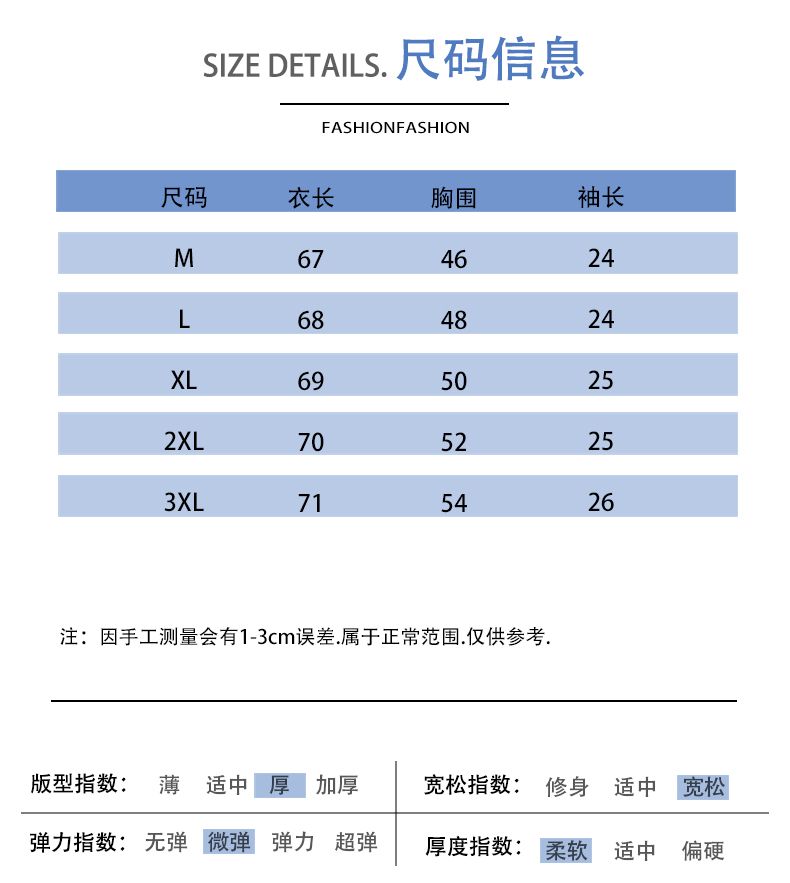 SIZE DETAILS. 尺码信息

FASHIONFASHION

| 尺码 | 衣长 | 胸围 | 袖长 |
|---|---|---|---|
| M | 67 | 46 | 24 |
| L | 68 | 48 | 24 |
| XL | 69 | 50 | 25 |
| 2XL | 70 | 52 | 25 |
| 3XL | 71 | 54 | 26 |

注：因手工测量会有1-3cm误差.属于正常范围.仅供参考.

版型指数： 薄 适中 厚 加厚

弹力指数： 无弹 微弹 弹力 超弹

宽松指数： 修身 适中 宽松

厚度指数： 柔软 适中 偏硬